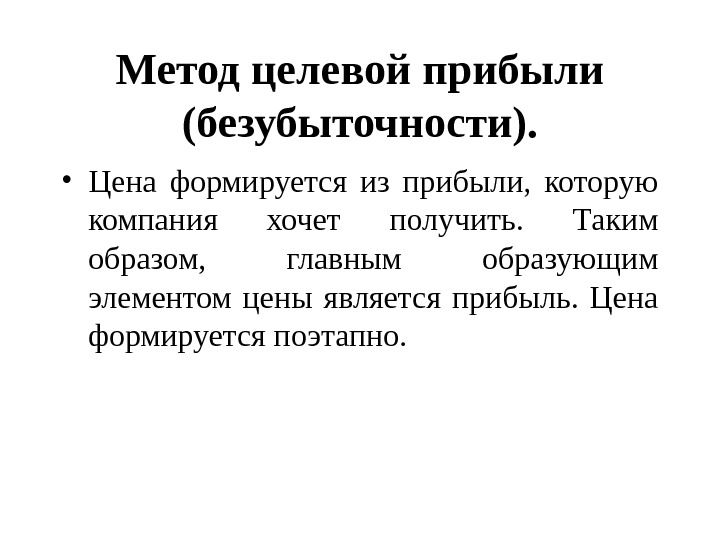 Метод целевой прибыли (безубыточности).

• Цена формируется из прибыли, которую компания хочет получить. Таким образом, главным образующим элементом цены является прибыль. Цена формируется поэтапно.